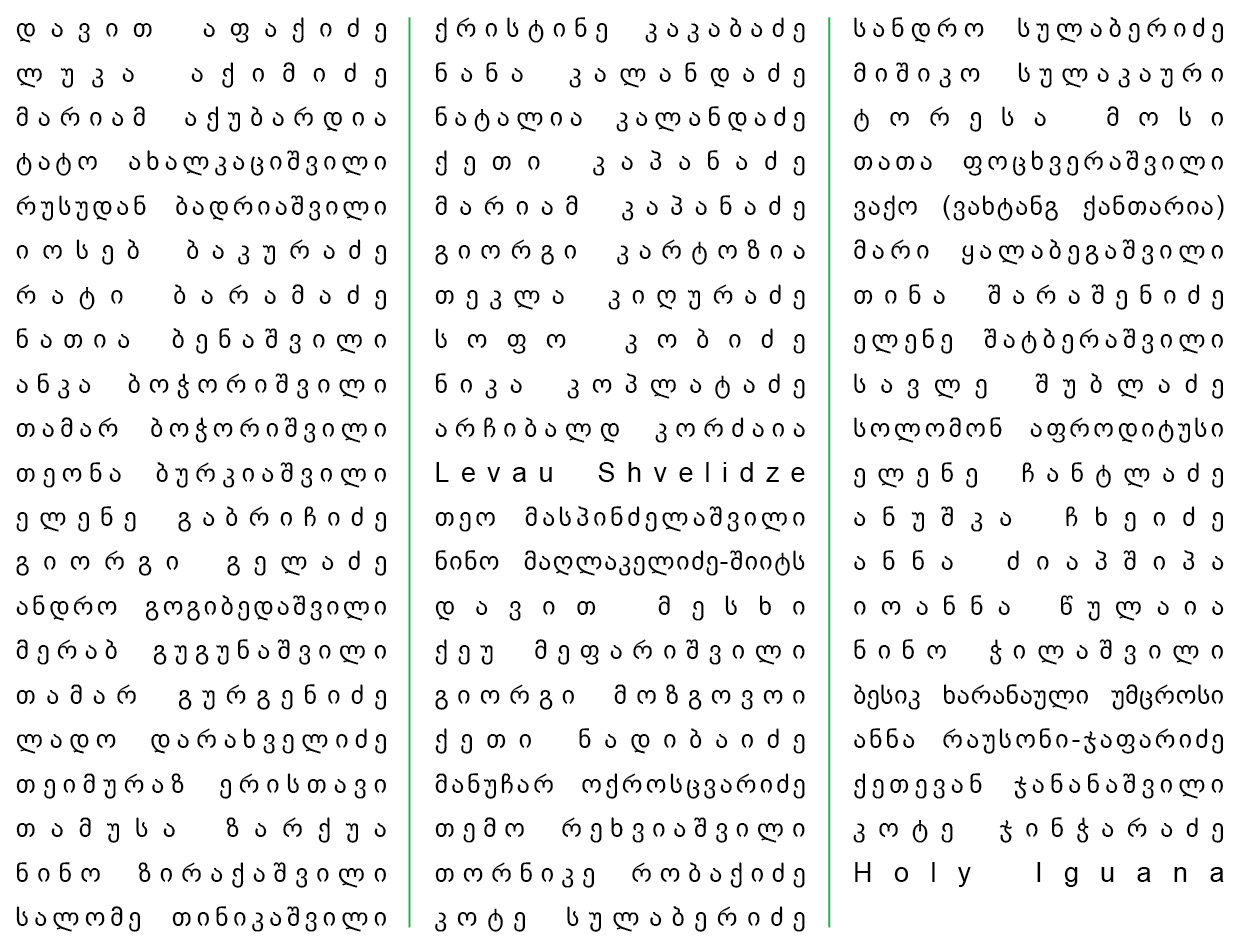 დავით აფაქიძე
ლუკა აქიმიძე
მარიამ აქუბარდია
ტატო ახალკაციშვილი
რუსუდან ბადრიაშვილი
იოსებ ბაკურაძე
რატი ბარამაძე
ნათია ბენაშვილი
ანკა ბოჭორიშვილი
თამარ ბოჭორიშვილი
თეონა ბურკიაშვილი
ელენე გაბრიჩიძე
გიორგი გელაძე
ანდრო გოგიბედაშვილი
მერაბ გუგუნაშვილი
თამარ გურგენიძე
ლადო დარახველიძე
თეიმურაზ ერისთავი
თამუსა ზარქუა
ნინო ზირაქაშვილი
სალომე თინიკაშვილი

ქრისტინე კაკაბაძე
ნანა კალანდაძე
ნატალია კალანდაძე
ქეთი კაპანაძე
მარიამ კაპანაძე
გიორგი კარტოზია
თეკლა კიღურაძე
სოფო კობიძე
ნიკა კოპლატაძე
არჩიბალდ კორძაია
Levau Shvelidze
თეო მასპინძელაშვილი
ნინო მაღლაკელიძე-შიიტს
დავით მესხი
ქეუ მეფარიშვილი
გიორგი მოზგოვოი
ქეთი ნადიბაიძე
მანუჩარ ოქროსცვარიძე
თემო რეხვიაშვილი
თორნიკე რობაქიძე
კოტე სულაბერიძე

სანდრო სულაბერიძე
მიშიკო სულაკაური
ტორესა მოსი
თათა ფოცხვერაშვილი
ვაქო (ვახტანგ ქანთარია)
მარი ყალაბეგაშვილი
თინა შარაშენიძე
ელენე შატბერაშვილი
სავლე შუბლაძე
სოლომონ აფროდიტუსი
ელენე ჩანტლაძე
ანუშკა ჩხეიძე
ანნა ძიაპშიპა
იოანნა წულაია
ნინო ჭილაშვილი
ბესიკ ხარანაული უმცროსი
ანნა რაუსონი-ჯაფარიძე
ქეთევან ჯანანაშვილი
კოტე ჯინჭარაძე
Holy Iguana